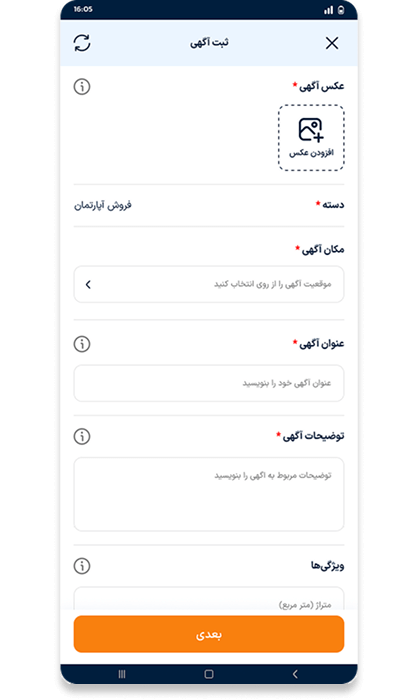 16:05

ثبت آگهی

عکس آگهی *

افزودن عکس

دسته * فروش آپارتمان

مکان آگهی *

موقعیت آگهی را از روی انتخاب کنید

عنوان آگهی *

عنوان آگهی خود را بنویسید

توضیحات آگهی *

توضیحات مربوط به آگهی را بنویسید

ویژگی‌ها

متراژ (متر مربع)

بعدی